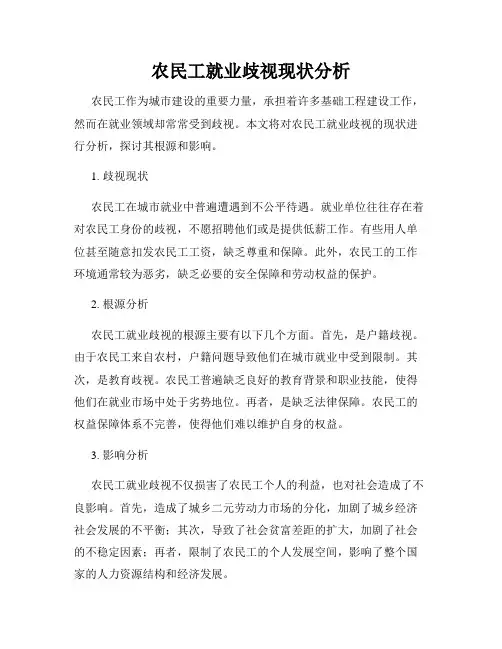 农民工就业歧视现状分析

农民工作为城市建设的重要力量，承担着许多基础工程建设工作，然而在就业领域却常常受到歧视。本文将对农民工就业歧视的现状进行分析，探讨其根源和影响。

1. 歧视现状

农民工在城市就业中普遍遭遇到不公平待遇。就业单位往往存在着对农民工身份的歧视，不愿招聘他们或是提供低薪工作。有些用人单位甚至随意扣发农民工工资，缺乏尊重和保障。此外，农民工的工作环境通常较为恶劣，缺乏必要的安全保障和劳动权益的保护。

2. 根源分析

农民工就业歧视的根源主要有以下几个方面。首先，是户籍歧视。由于农民工来自农村，户籍问题导致他们在城市就业中受到限制。其次，是教育歧视。农民工普遍缺乏良好的教育背景和职业技能，使得他们在就业市场中处于劣势地位。再者，是缺乏法律保障。农民工的权益保障体系不完善，使得他们难以维护自身的权益。

3. 影响分析

农民工就业歧视不仅损害了农民工个人的利益，也对社会造成了不良影响。首先，造成了城乡二元劳动力市场的分化，加剧了城乡经济社会发展的不平衡；其次，导致了社会贫富差距的扩大，加剧了社会的不稳定因素；再者，限制了农民工的个人发展空间，影响了整个国家的人力资源结构和经济发展。